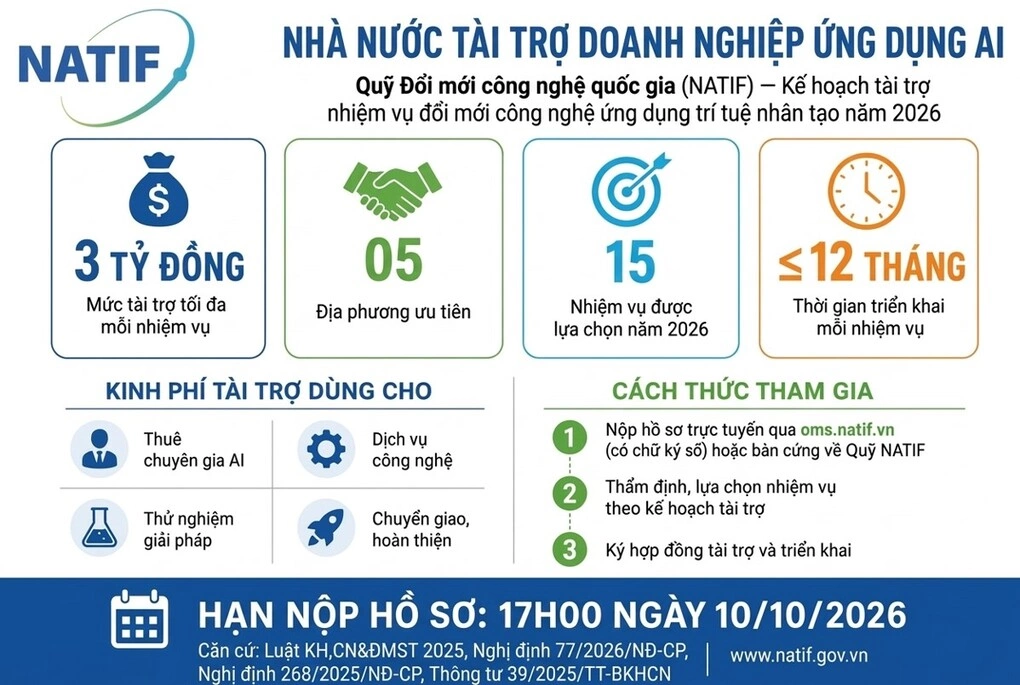 NATIF

NHÀ NƯỚC TÀI TRỢ DOANH NGHIỆP ỨNG DỤNG AI

Quỹ Đổi mới công nghệ quốc gia (NATIF) — Kế hoạch tài trợ nhiệm vụ đổi mới công nghệ ứng dụng trí tuệ nhân tạo năm 2026

$

3 TỶ ĐỒNG
Mức tài trợ tối đa mỗi nhiệm vụ

05
Địa phương ưu tiên

15
Nhiệm vụ được lựa chọn năm 2026

≤ 12 THÁNG
Thời gian triển khai mỗi nhiệm vụ

KINH PHÍ TÀI TRỢ DÙNG CHO

Thuê chuyên gia AI

Dịch vụ công nghệ

Thử nghiệm giải pháp

Chuyển giao, hoàn thiện

CÁCH THỨC THAM GIA

1 Nộp hồ sơ trực tuyến qua oms.natif.vn (có chữ ký số) hoặc bản cứng về Quỹ NATIF

2 Thẩm định, lựa chọn nhiệm vụ theo kế hoạch tài trợ

3 Ký hợp đồng tài trợ và triển khai

HẠN NỘP HỒ SƠ: 17H00 NGÀY 10/10/2026

Căn cứ: Luật KH,CN&ĐMST 2025, Nghị định 77/2026/NĐ-CP, Nghị định 268/2025/NĐ-CP, Thông tư 39/2025/TT-BKHCN

www.natif.gov.vn